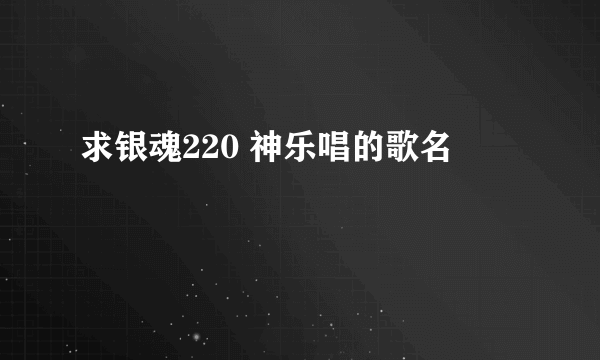 求银魂220 神乐唱的歌名